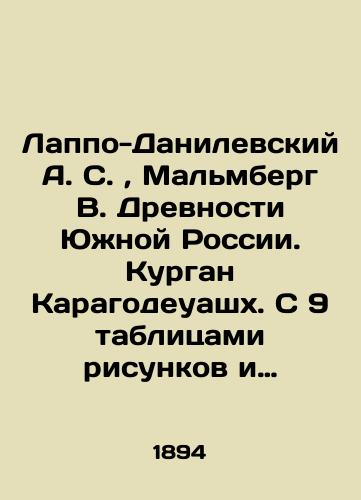 Лаппо-Данилевский А. С. , Мальмберг В. Древности Южной России. Курган Карагодеуашх. С 9 таблицами рисунков и...

1894